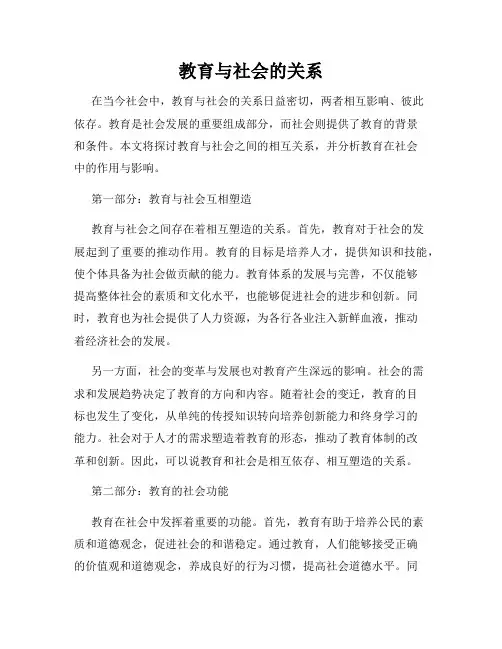 教育与社会的关系

在当今社会中，教育与社会的关系日益密切，两者相互影响、彼此依存。教育是社会发展的重要组成部分，而社会则提供了教育的背景和条件。本文将探讨教育与社会之间的相互关系，并分析教育在社会中的作用与影响。

第一部分：教育与社会互相塑造

教育与社会之间存在着相互塑造的关系。首先，教育对于社会的发展起到了重要的推动作用。教育的目标是培养人才，提供知识和技能，使个体具备为社会做贡献的能力。教育体系的发展与完善，不仅能够提高整体社会的素质和文化水平，也能够促进社会的进步和创新。同时，教育也为社会提供了人力资源，为各行各业注入新鲜血液，推动着经济社会的发展。

另一方面，社会的变革与发展也对教育产生深远的影响。社会的需求和发展趋势决定了教育的方向和内容。随着社会的变迁，教育的目标也发生了变化，从单纯的传授知识转向培养创新能力和终身学习的能力。社会对于人才的需求塑造着教育的形态，推动了教育体制的改革和创新。因此，可以说教育和社会是相互依存、相互塑造的关系。

第二部分：教育的社会功能

教育在社会中发挥着重要的功能。首先，教育有助于培养公民的素质和道德观念，促进社会的和谐稳定。通过教育，人们能够接受正确的价值观和道德观念，养成良好的行为习惯，提高社会道德水平。同